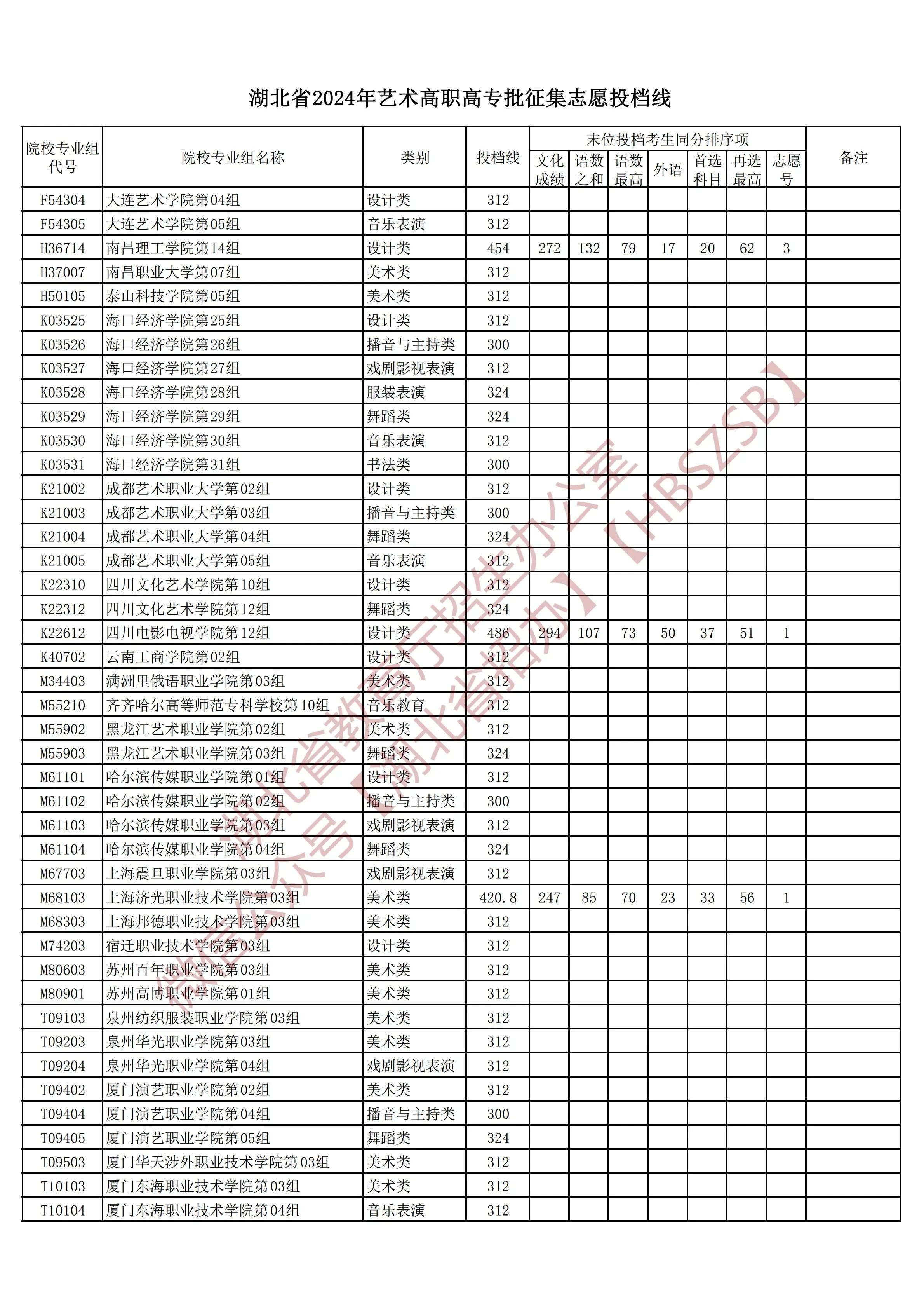 湖北省2024年艺术高职高专批征集志愿投档线

| 院校专业组代号 | 院校专业组名称 | 类别 | 投档线 | 末位投档考生同分排序项 文化成绩 | 语数之和 | 语数最高 | 外语 | 首选科目 | 再选最高 | 志愿号 | 备注 |
|---|---|---|---|---|---|---|---|---|---|---|---|
| F54304 | 大连艺术学院第04组 | 设计类 | 312 | | | | | | | | |
| F54305 | 大连艺术学院第05组 | 音乐表演 | 312 | | | | | | | | |
| H36714 | 南昌理工学院第14组 | 设计类 | 454 | 272 | 132 | 79 | 17 | 20 | 62 | 3 | |
| H37007 | 南昌职业大学第07组 | 美术类 | 312 | | | | | | | | |
| H50105 | 泰山科技学院第05组 | 美术类 | 312 | | | | | | | | |
| K03525 | 海口经济学院第25组 | 设计类 | 312 | | | | | | | | |
| K03526 | 海口经济学院第26组 | 播音与主持类 | 300 | | | | | | | | |
| K03527 | 海口经济学院第27组 | 戏剧影视表演 | 312 | | | | | | | | |
| K03528 | 海口经济学院第28组 | 服装表演 | 324 | | | | | | | | |
| K03529 | 海口经济学院第29组 | 舞蹈类 | 324 | | | | | | | | |
| K03530 | 海口经济学院第30组 | 音乐表演 | 312 | | | | | | | | |
| K03531 | 海口经济学院第31组 | 书法类 | 300 | | | | | | | | |
| K21002 | 成都艺术职业大学第02组 | 设计类 | 312 | | | | | | | | |
| K21003 | 成都艺术职业大学第03组 | 播音与主持类 | 300 | | | | | | | | |
| K21004 | 成都艺术职业大学第04组 | 舞蹈类 | 324 | | | | | | | | |
| K21005 | 成都艺术职业大学第05组 | 音乐表演 | 312 | | | | | | | | |
| K22310 | 四川文化艺术学院第10组 | 设计类 | 312 | | | | | | | | |
| K22312 | 四川文化艺术学院第12组 | 舞蹈类 | 324 | | | | | | | | |
| K22612 | 四川电影电视学院第12组 | 设计类 | 486 | 294 | 107 | 73 | 50 | 37 | 51 | 1 | |
| K40702 | 云南工商学院第02组 | 设计类 | 312 | | | | | | | | |
| M34403 | 满洲里俄语职业学院第03组 | 美术类 | 312 | | | | | | | | |
| M55210 | 齐齐哈尔高等师范专科学校第10组 | 音乐教育 | 312 | | | | | | | | |
| M55902 | 黑龙江艺术职业学院第02组 | 美术类 | 312 | | | | | | | | |
| M55903 | 黑龙江艺术职业学院第03组 | 舞蹈类 | 324 | | | | | | | | |
| M61101 | 哈尔滨传媒职业学院第01组 | 设计类 | 312 | | | | | | | | |
| M61102 | 哈尔滨传媒职业学院第02组 | 播音与主持类 | 300 | | | | | | | | |
| M61103 | 哈尔滨传媒职业学院第03组 | 戏剧影视表演 | 312 | | | | | | | | |
| M61104 | 哈尔滨传媒职业学院第04组 | 舞蹈类 | 324 | | | | | | | | |
| M67703 | 上海震旦职业学院第03组 | 戏剧影视表演 | 312 | | | | | | | | |
| M68103 | 上海济光职业技术学院第03组 | 美术类 | 420.8 | 247 | 85 | 70 | 23 | 33 | 56 | 1 | |
| M68303 | 上海邦德职业技术学院第03组 | 美术类 | 312 | | | | | | | | |
| M74203 | 宿迁职业技术学院第03组 | 设计类 | 312 | | | | | | | | |
| M80603 | 苏州百年职业学院第03组 | 美术类 | 312 | | | | | | | | |
| M80901 | 苏州高博职业学院第01组 | 美术类 | 312 | | | | | | | | |
| T09103 | 泉州纺织服装职业学院第03组 | 美术类 | 312 | | | | | | | | |
| T09203 | 泉州华光职业学院第03组 | 美术类 | 312 | | | | | | | | |
| T09204 | 泉州华光职业学院第04组 | 戏剧影视表演 | 312 | | | | | | | | |
| T09402 | 厦门演艺职业学院第02组 | 美术类 | 312 | | | | | | | | |
| T09404 | 厦门演艺职业学院第04组 | 播音与主持类 | 300 | | | | | | | | |
| T09405 | 厦门演艺职业学院第05组 | 舞蹈类 | 324 | | | | | | | | |
| T09503 | 厦门华天涉外职业技术学院第03组 | 美术类 | 312 | | | | | | | | |
| T10103 | 厦门东海职业技术学院第03组 | 美术类 | 312 | | | | | | | | |
| T10104 | 厦门东海职业技术学院第04组 | 音乐表演 | 312 | | | | | | | | |

湖北省教育厅招生办公室【HBSZSB】 微信公众号【湖北省招办】